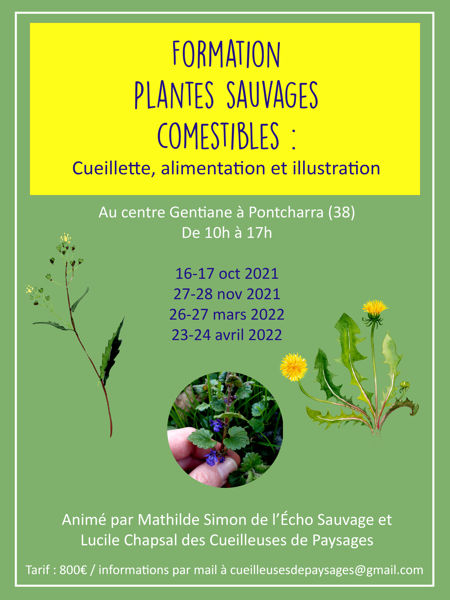 FORMATION
PLANTES SAUVAGES
COMESTIBLES :
Cueillette, alimentation et illustration

Au centre Gentiane à Pontcharra (38)
De 10h à 17h

16-17 oct 2021
27-28 nov 2021
26-27 mars 2022
23-24 avril 2022

Animé par Mathilde Simon de l'Écho Sauvage et
Lucile Chapsal des Cueilleuses de Paysages

Tarif : 800€ / informations par mail à cueilleusesdepaysages@gmail.com